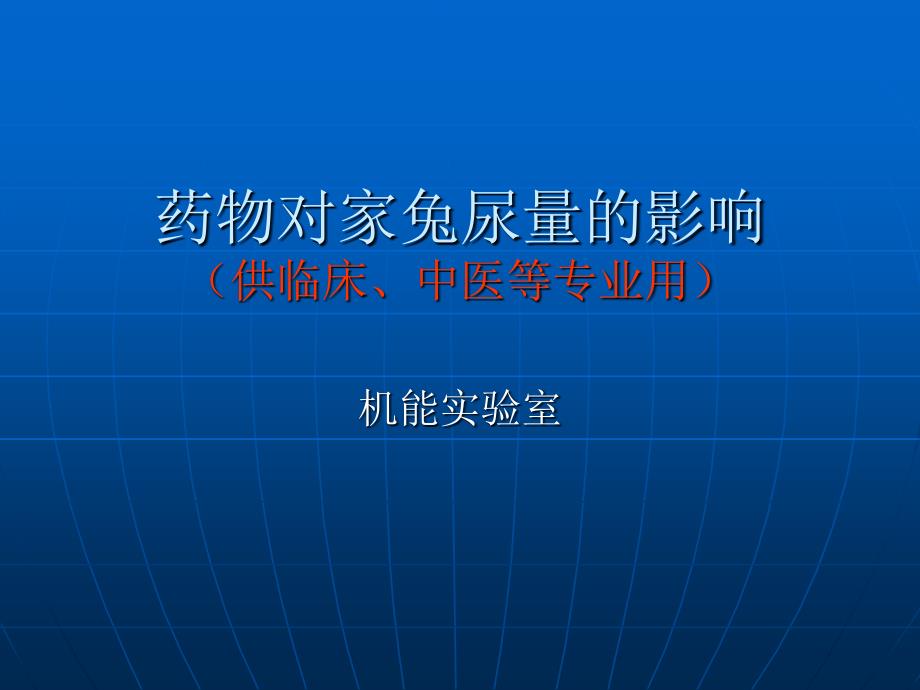 药物对家兔尿量的影响
（供临床、中医等专业用）

机能实验室